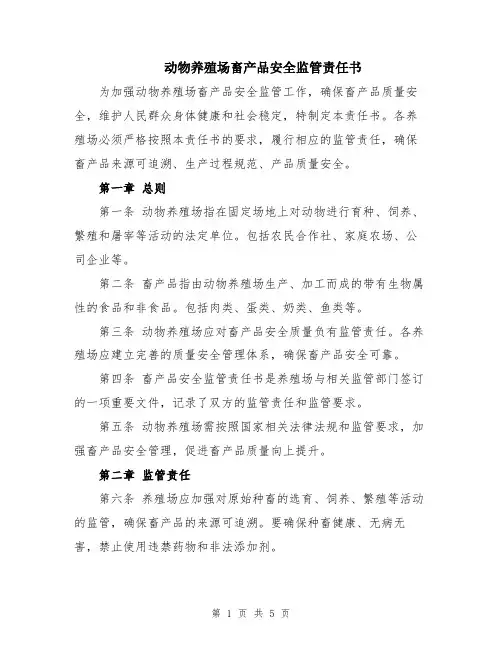 动物养殖场畜产品安全监管责任书

为加强动物养殖场畜产品安全监管工作，确保畜产品质量安全，维护人民群众身体健康和社会稳定，特制定本责任书。各养殖场必须严格按照本责任书的要求，履行相应的监管责任，确保畜产品来源可追溯、生产过程规范、产品质量安全。

第一章 总则

第一条 动物养殖场指在固定场地上对动物进行育种、饲养、繁殖和屠宰等活动的法定单位。包括农民合作社、家庭农场、公司企业等。

第二条 畜产品指由动物养殖场生产、加工而成的带有生物属性的食品和非食品。包括肉类、蛋类、奶类、鱼类等。

第三条 动物养殖场应对畜产品安全质量负有监管责任。各养殖场应建立完善的质量安全管理体系，确保畜产品安全可靠。

第四条 畜产品安全监管责任书是养殖场与相关监管部门签订的一项重要文件，记录了双方的监管责任和监管要求。

第五条 动物养殖场需按照国家相关法律法规和监管要求，加强畜产品安全管理，促进畜产品质量向上提升。

第二章 监管责任

第六条 养殖场应加强对原始种畜的选育、饲养、繁殖等活动的监管，确保畜产品的来源可追溯。要确保种畜健康、无病无害，禁止使用违禁药物和非法添加剂。

第 1 页 共 5 页